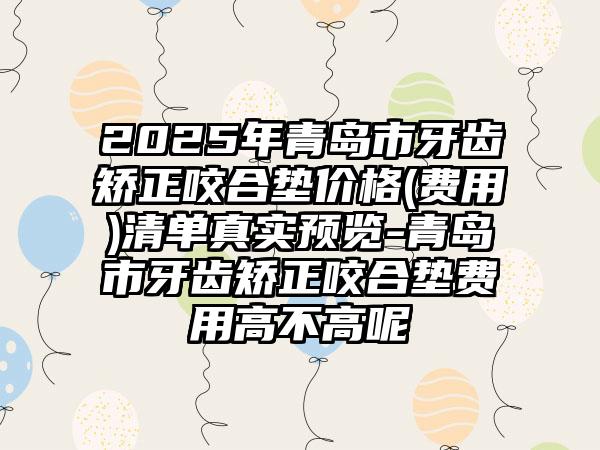 2025年青岛市牙齿矫正咬合垫价格(费用)清单真实预览-青岛市牙齿矫正咬合垫费用高不高呢